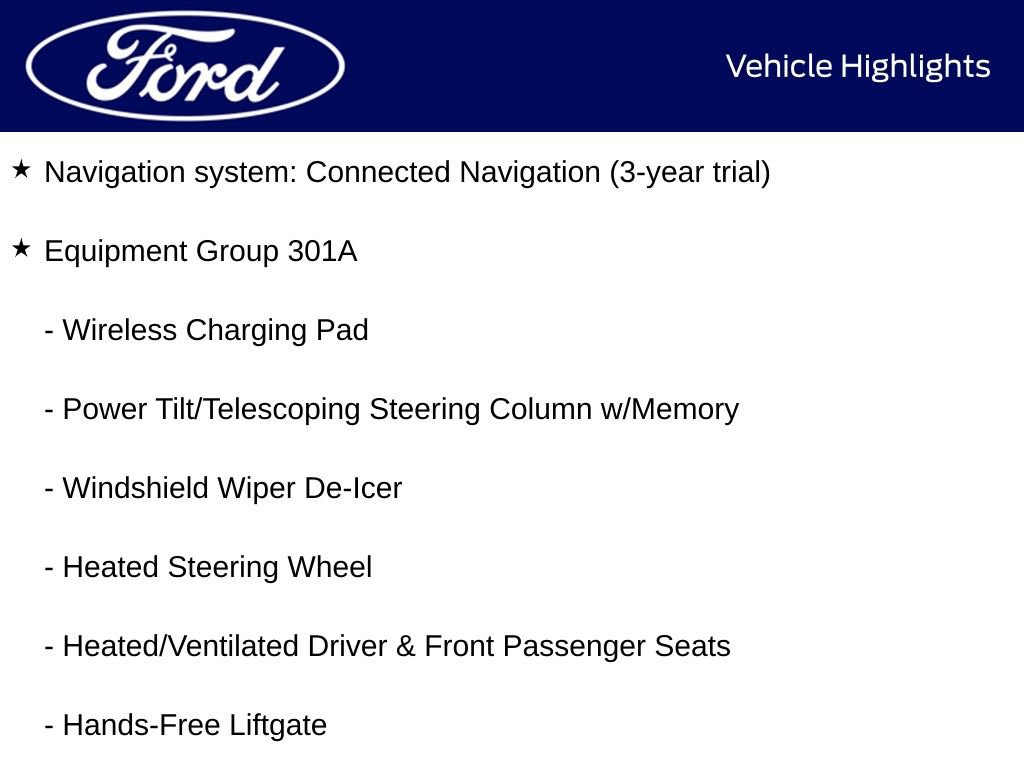 Ford

Vehicle Highlights

★ Navigation system: Connected Navigation (3-year trial)

★ Equipment Group 301A

- Wireless Charging Pad

- Power Tilt/Telescoping Steering Column w/Memory

- Windshield Wiper De-Icer

- Heated Steering Wheel

- Heated/Ventilated Driver & Front Passenger Seats

- Hands-Free Liftgate